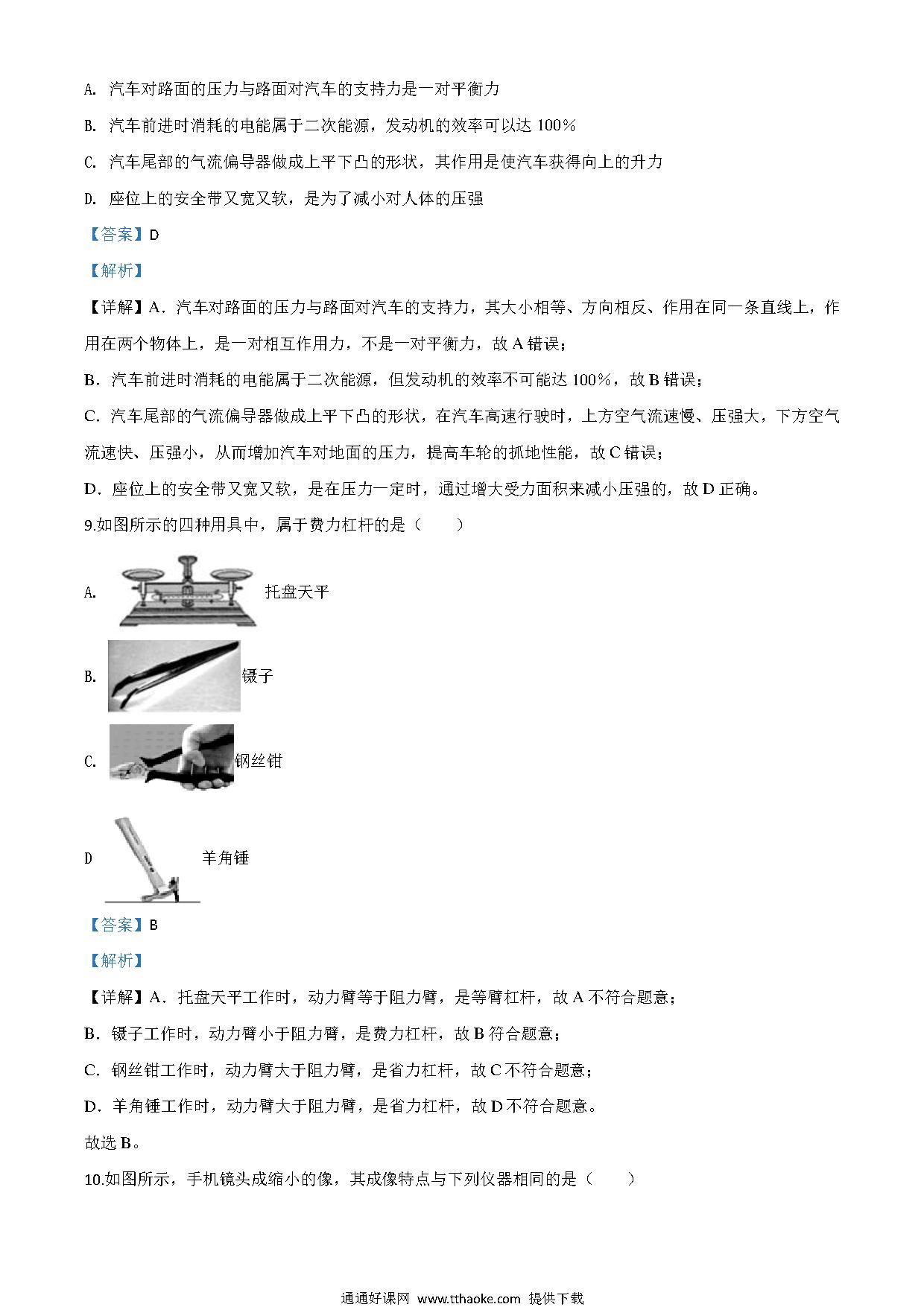 A. 汽车对路面的压力与路面对汽车的支持力是一对平衡力

B. 汽车前进时消耗的电能属于二次能源，发动机的效率可以达 100%

C. 汽车尾部的气流偏导器做成上平下凸的形状，其作用是使汽车获得向上的升力

D. 座位上的安全带又宽又软，是为了减小对人体的压强

【答案】D

【解析】

【详解】A．汽车对路面的压力与路面对汽车的支持力，其大小相等、方向相反、作用在同一条直线上，作用在两个物体上，是一对相互作用力，不是一对平衡力，故 A 错误；

B．汽车前进时消耗的电能属于二次能源，但发动机的效率不可能达 100%，故 B 错误；

C．汽车尾部的气流偏导器做成上平下凸的形状，在汽车高速行驶时，上方空气流速慢、压强大，下方空气流速快、压强小，从而增加汽车对地面的压力，提高车轮的抓地性能，故 C 错误；

D．座位上的安全带又宽又软，是在压力一定时，通过增大受力面积来减小压强的，故 D 正确。

9.如图所示的四种用具中，属于费力杠杆的是（　　）

A. 托盘天平

B. 镊子

C. 钢丝钳

D 羊角锤

【答案】B

【解析】

【详解】A．托盘天平工作时，动力臂等于阻力臂，是等臂杠杆，故 A 不符合题意；

B．镊子工作时，动力臂小于阻力臂，是费力杠杆，故 B 符合题意；

C．钢丝钳工作时，动力臂大于阻力臂，是省力杠杆，故 C 不符合题意；

D．羊角锤工作时，动力臂大于阻力臂，是省力杠杆，故 D 不符合题意。

故选 B。

10.如图所示，手机镜头成缩小的像，其成像特点与下列仪器相同的是（　　）

通通好课网 www.tthaoke.com 提供下载